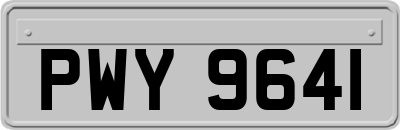 PWY 9641